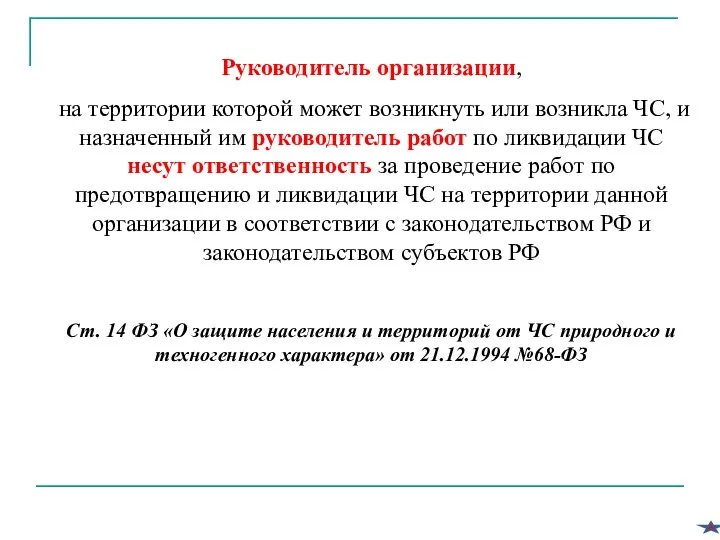 Руководитель организации,

на территории которой может возникнуть или возникла ЧС, и назначенный им руководитель работ по ликвидации ЧС несут ответственность за проведение работ по предотвращению и ликвидации ЧС на территории данной организации в соответствии с законодательством РФ и законодательством субъектов РФ

Ст. 14 ФЗ «О защите населения и территорий от ЧС природного и техногенного характера» от 21.12.1994 №68-ФЗ